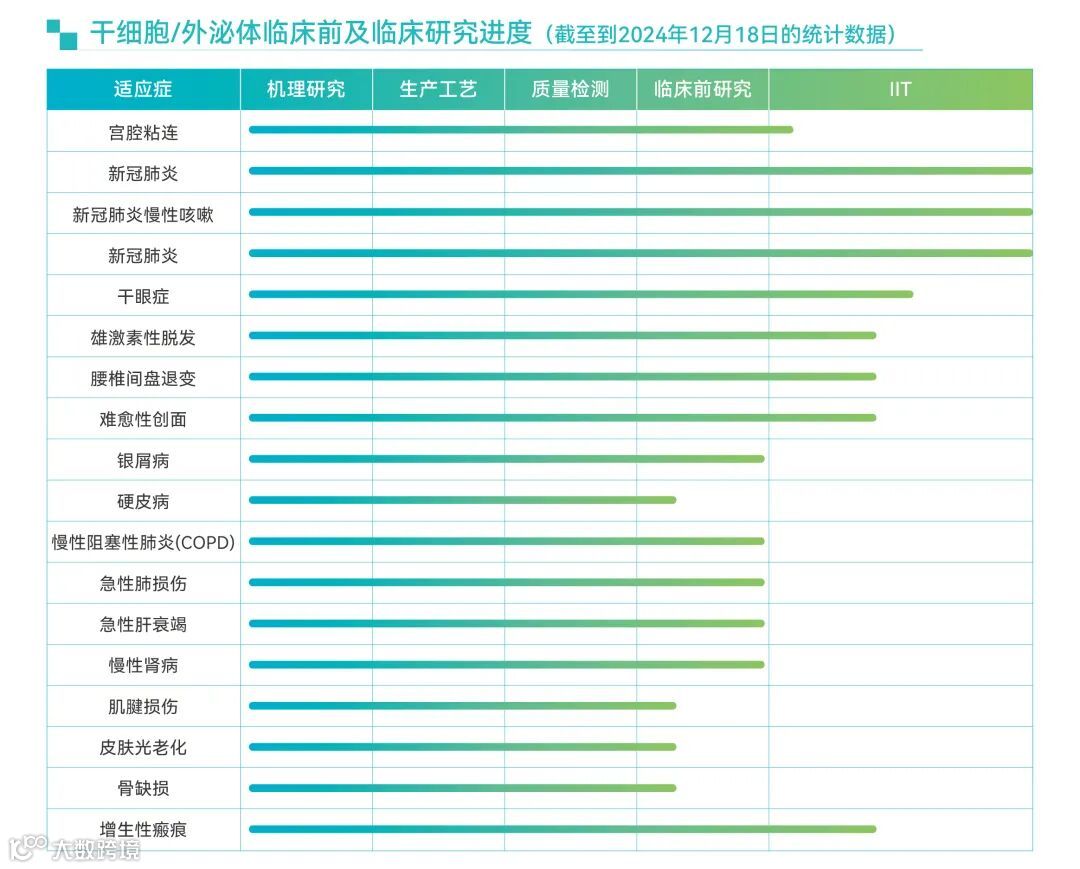 干细胞/外泌体临床前及临床研究进度（截至到2024年12月18日的统计数据）

| 适应症 | 机理研究 | 生产工艺 | 质量检测 | 临床前研究 | IIT |
|---|---|---|---|---|---|
| 宫腔粘连 | | | | | |
| 新冠肺炎 | | | | | |
| 新冠肺炎慢性咳嗽 | | | | | |
| 新冠肺炎 | | | | | |
| 干眼症 | | | | | |
| 雄激素性脱发 | | | | | |
| 腰椎间盘退变 | | | | | |
| 难愈性创面 | | | | | |
| 银屑病 | | | | | |
| 硬皮病 | | | | | |
| 慢性阻塞性肺炎(COPD) | | | | | |
| 急性肺损伤 | | | | | |
| 急性肝衰竭 | | | | | |
| 慢性肾病 | | | | | |
| 肌腱损伤 | | | | | |
| 皮肤光老化 | | | | | |
| 骨缺损 | | | | | |
| 增生性瘢痕 | | | | | |

大数跨境